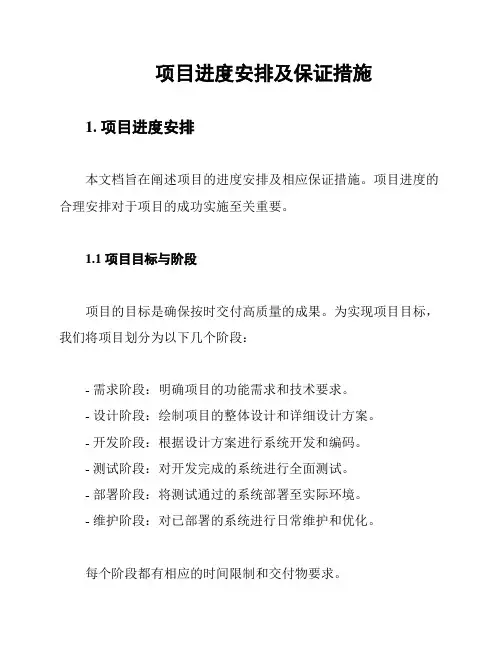 项目进度安排及保证措施

1. 项目进度安排

本文档旨在阐述项目的进度安排及相应保证措施。项目进度的合理安排对于项目的成功实施至关重要。

1.1 项目目标与阶段

项目的目标是确保按时交付高质量的成果。为实现项目目标，我们将项目划分为以下几个阶段：

- 需求阶段：明确项目的功能需求和技术要求。
- 设计阶段：绘制项目的整体设计和详细设计方案。
- 开发阶段：根据设计方案进行系统开发和编码。
- 测试阶段：对开发完成的系统进行全面测试。
- 部署阶段：将测试通过的系统部署至实际环境。
- 维护阶段：对已部署的系统进行日常维护和优化。

每个阶段都有相应的时间限制和交付物要求。